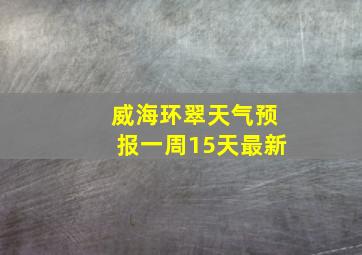 威海环翠天气预报一周15天最新